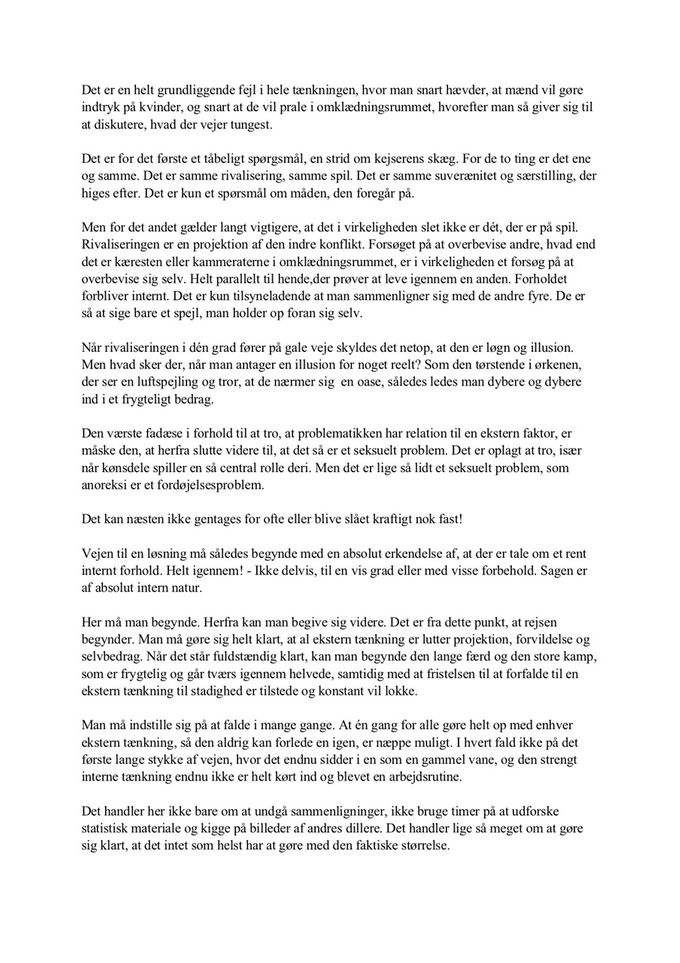 Det er en helt grundliggende fejl i hele tænkningen, hvor man snart hævder, at mænd vil gøre indtryk på kvinder, og snart at de vil prale i omklædningsrummet, hvorefter man så giver sig til at diskutere, hvad der vejer tungest.

Det er for det første et tåbeligt spørgsmål, en strid om kejserens skæg. For de to ting er det ene og samme. Det er samme rivalisering, samme spil. Det er samme suverænitet og særstilling, der higes efter. Det er kun et spørsmål om måden, den foregår på.

Men for det andet gælder langt vigtigere, at det i virkeligheden slet ikke er dét, der er på spil. Rivaliseringen er en projektion af den indre konflikt. Forsøget på at overbevise andre, hvad end det er kæresten eller kammeraterne i omklædningsrummet, er i virkeligheden et forsøg på at overbevise sig selv. Helt parallelt til hende,der prøver at leve igennem en anden. Forholdet forbliver internt. Det er kun tilsyneladende at man sammenligner sig med de andre fyre. De er så at sige bare et spejl, man holder op foran sig selv.

Når rivaliseringen i dén grad fører på gale veje skyldes det netop, at den er løgn og illusion. Men hvad sker der, når man antager en illusion for noget reelt? Som den tørstende i ørkenen, der ser en luftspejling og tror, at de nærmer sig en oase, således ledes man dybere og dybere ind i et frygteligt bedrag.

Den værste fadæse i forhold til at tro, at problematikken har relation til en ekstern faktor, er måske den, at herfra slutte videre til, at det så er et seksuelt problem. Det er oplagt at tro, især når kønsdele spiller en så central rolle deri. Men det er lige så lidt et seksuelt problem, som anoreksi er et fordøjelsesproblem.

Det kan næsten ikke gentages for ofte eller blive slået kraftigt nok fast!

Vejen til en løsning må således begynde med en absolut erkendelse af, at der er tale om et rent internt forhold. Helt igennem! - Ikke delvis, til en vis grad eller med visse forbehold. Sagen er af absolut intern natur.

Her må man begynde. Herfra kan man begive sig videre. Det er fra dette punkt, at rejsen begynder. Man må gøre sig helt klart, at al ekstern tænkning er lutter projektion, forvildelse og selvbedrag. Når det står fuldstændig klart, kan man begynde den lange færd og den store kamp, som er frygtelig og går tværs igennem helvede, samtidig med at fristelsen til at forfalde til en ekstern tænkning til stadighed er tilstede og konstant vil lokke.

Man må indstille sig på at falde i mange gange. At én gang for alle gøre helt op med enhver ekstern tænkning, så den aldrig kan forlede en igen, er næppe muligt. I hvert fald ikke på det første lange stykke af vejen, hvor det endnu sidder i en som en gammel vane, og den strengt interne tænkning endnu ikke er helt kørt ind og blevet en arbejdsrutine.

Det handler her ikke bare om at undgå sammenligninger, ikke bruge timer på at udforske statistisk materiale og kigge på billeder af andres dillere. Det handler lige så meget om at gøre sig klart, at det intet som helst har at gøre med den faktiske størrelse.